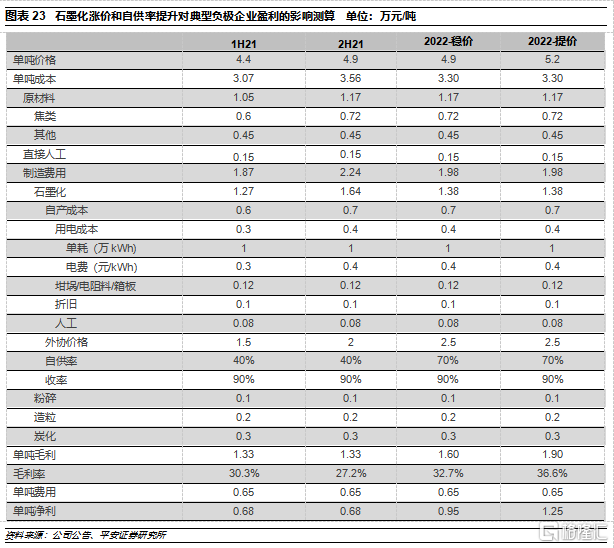 图表 23 石墨化涨价和自供率提升对典型负极企业盈利的影响测算 单位：万元/吨

| | 1H21 | 2H21 | 2022-稳价 | 2022-提价 |
|---|---|---|---|---|
| 单吨价格 | 4.4 | 4.9 | 4.9 | 5.2 |
| 单吨成本 | 3.07 | 3.56 | 3.30 | 3.30 |
| 原材料 | 1.05 | 1.17 | 1.17 | 1.17 |
| 焦类 | 0.6 | 0.72 | 0.72 | 0.72 |
| 其他 | 0.45 | 0.45 | 0.45 | 0.45 |
| 直接人工 | 0.15 | 0.15 | 0.15 | 0.15 |
| 制造费用 | 1.87 | 2.24 | 1.98 | 1.98 |
| 石墨化 | 1.27 | 1.64 | 1.38 | 1.38 |
| 自产成本 | 0.6 | 0.7 | 0.7 | 0.7 |
| 用电成本 | 0.3 | 0.4 | 0.4 | 0.4 |
| 单耗（万 kWh) | 1 | 1 | 1 | 1 |
| 电费（元/kWh) | 0.3 | 0.4 | 0.4 | 0.4 |
| 坩埚/电阻料/箱板 | 0.12 | 0.12 | 0.12 | 0.12 |
| 折旧 | 0.1 | 0.1 | 0.1 | 0.1 |
| 人工 | 0.08 | 0.08 | 0.08 | 0.08 |
| 外协价格 | 1.5 | 2 | 2.5 | 2.5 |
| 自供率 | 40% | 40% | 70% | 70% |
| 收率 | 90% | 90% | 90% | 90% |
| 粉碎 | 0.1 | 0.1 | 0.1 | 0.1 |
| 造粒 | 0.2 | 0.2 | 0.2 | 0.2 |
| 炭化 | 0.3 | 0.3 | 0.3 | 0.3 |
| 单吨毛利 | 1.33 | 1.33 | 1.60 | 1.90 |
| 毛利率 | 30.3% | 27.2% | 32.7% | 36.6% |
| 单吨费用 | 0.65 | 0.65 | 0.65 | 0.65 |
| 单吨净利 | 0.68 | 0.68 | 0.95 | 1.25 |

资料来源：公司公告、平安证券研究所

格隆汇